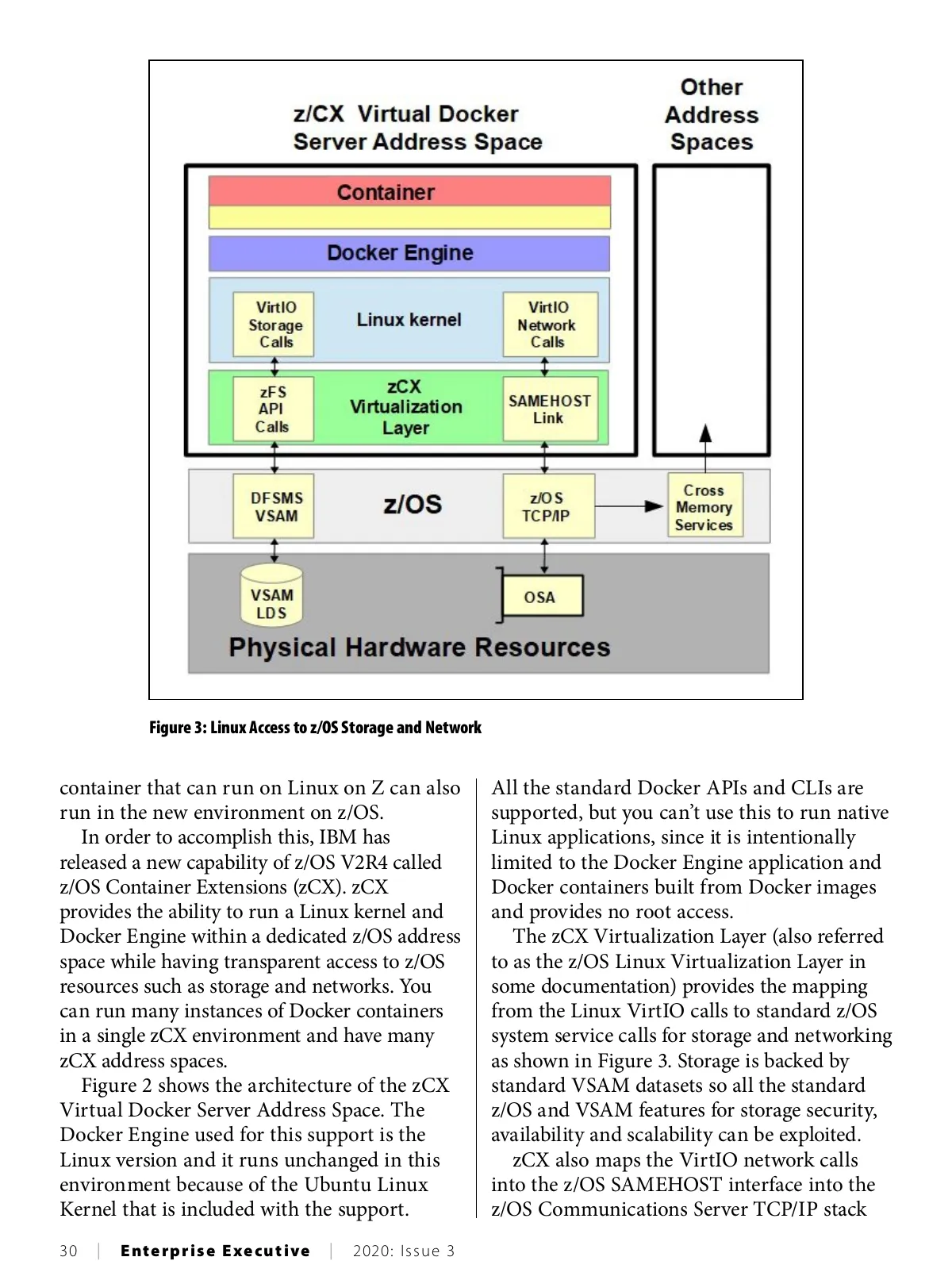 z/CX Virtual Docker Server Address Space

Other Address Spaces

Container

Docker Engine

VirtIO Storage Calls

Linux kernel

VirtIO Network Calls

zFS API Calls

zCX Virtualization Layer

SAMEHOST Link

DFSMS VSAM

z/OS

z/OS TCP/IP

Cross Memory Services

VSAM LDS

OSA

Physical Hardware Resources

Figure 3: Linux Access to z/OS Storage and Network

container that can run on Linux on Z can also run in the new environment on z/OS.

In order to accomplish this, IBM has released a new capability of z/OS V2R4 called z/OS Container Extensions (zCX). zCX provides the ability to run a Linux kernel and Docker Engine within a dedicated z/OS address space while having transparent access to z/OS resources such as storage and networks. You can run many instances of Docker containers in a single zCX environment and have many zCX address spaces.

Figure 2 shows the architecture of the zCX Virtual Docker Server Address Space. The Docker Engine used for this support is the Linux version and it runs unchanged in this environment because of the Ubuntu Linux Kernel that is included with the support.

All the standard Docker APIs and CLIs are supported, but you can't use this to run native Linux applications, since it is intentionally limited to the Docker Engine application and Docker containers built from Docker images and provides no root access.

The zCX Virtualization Layer (also referred to as the z/OS Linux Virtualization Layer in some documentation) provides the mapping from the Linux VirtIO calls to standard z/OS system service calls for storage and networking as shown in Figure 3. Storage is backed by standard VSAM datasets so all the standard z/OS and VSAM features for storage security, availability and scalability can be exploited.

zCX also maps the VirtIO network calls into the z/OS SAMEHOST interface into the z/OS Communications Server TCP/IP stack

30 | Enterprise Executive | 2020: Issue 3